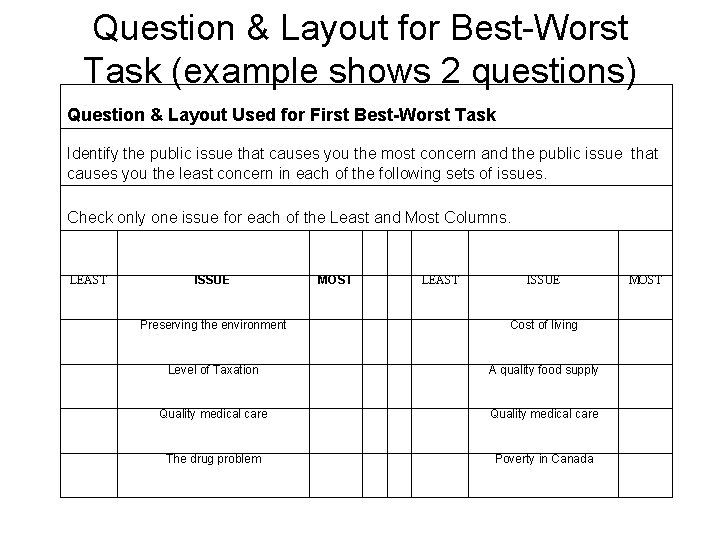 Question & Layout for Best-Worst Task (example shows 2 questions)

Question & Layout Used for First Best-Worst Task

Identify the public issue that causes you the most concern and the public issue that causes you the least concern in each of the following sets of issues.

Check only one issue for each of the Least and Most Columns.

| LEAST | ISSUE | MOST | | | LEAST | ISSUE | MOST |
|---|---|---|---|---|---|---|---|
| | Preserving the environment | | | | | Cost of living | |
| | Level of Taxation | | | | | A quality food supply | |
| | Quality medical care | | | | | Quality medical care | |
| | The drug problem | | | | | Poverty in Canada | |